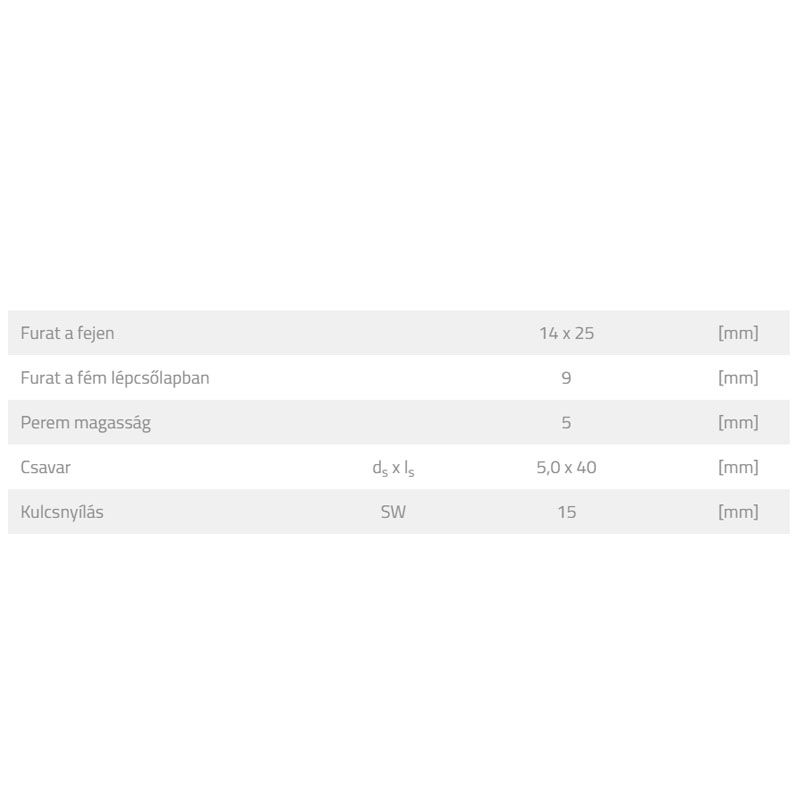 | | | | |
|---|---|---|---|
| Furat a fejen | | 14 x 25 | [mm] |
| Furat a fém lépcsőlapban | | 9 | [mm] |
| Perem magasság | | 5 | [mm] |
| Csavar | $d_s$ x $l_s$ | 5,0 x 40 | [mm] |
| Kulcsnyílás | SW | 15 | [mm] |